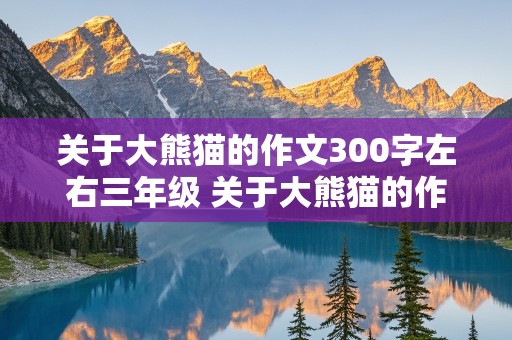 关于大熊猫的作文300字左右三年级 关于大熊猫的作